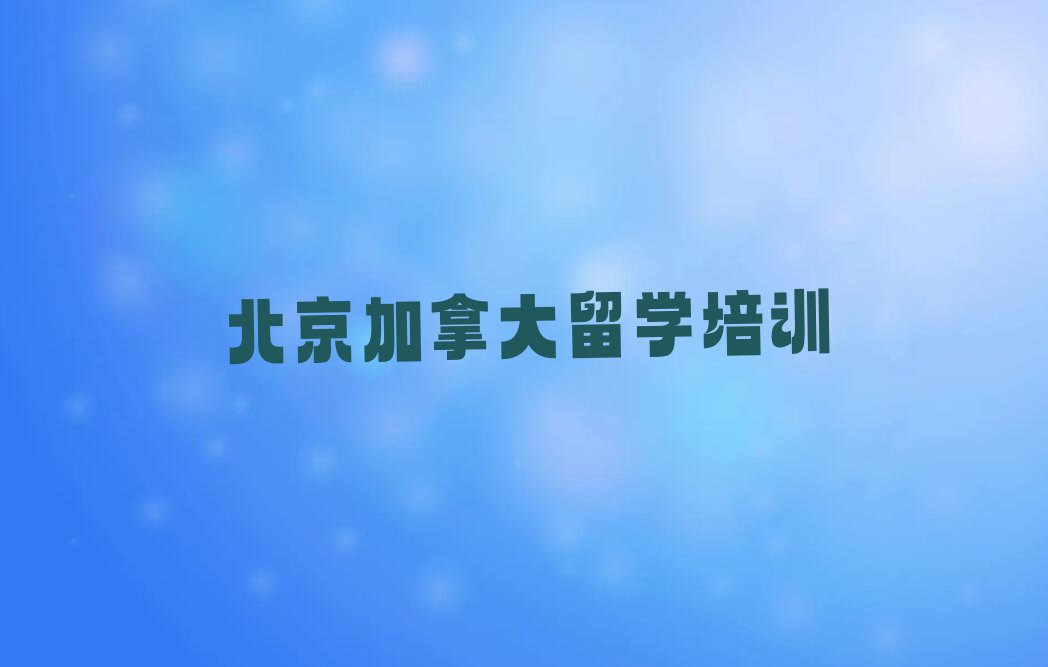 北京加拿大留学培训